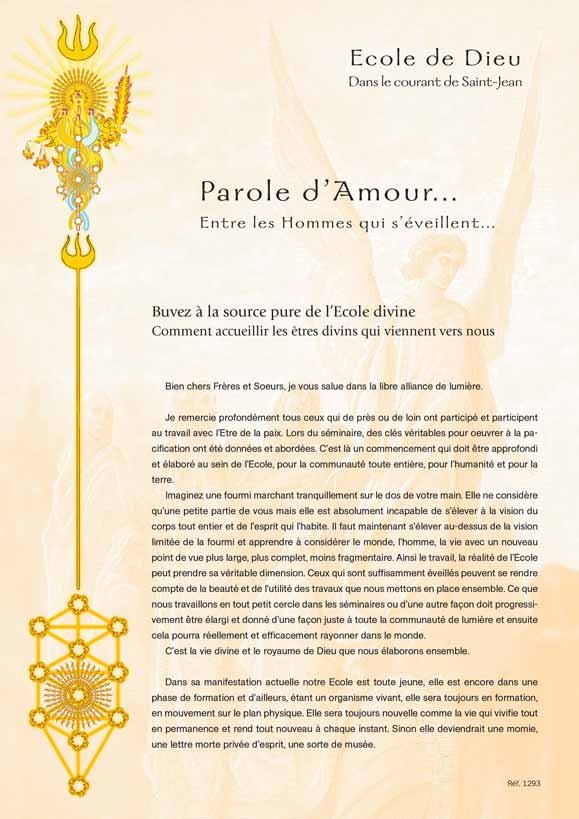 Ecole de Dieu
Dans le courant de Saint-Jean

Parole d'Amour...
Entre les Hommes qui s'éveillent...

Buvez à la source pure de l'Ecole divine
Comment accueillir les êtres divins qui viennent vers nous

Bien chers Frères et Soeurs, je vous salue dans la libre alliance de lumière.

Je remercie profondément tous ceux qui de près ou de loin ont participé et participent au travail avec l'Etre de la paix. Lors du séminaire, des clés véritables pour oeuvrer à la pacification ont été données et abordées. C'est là un commencement qui doit être approfondi et élaboré au sein de l'Ecole, pour la communauté toute entière, pour l'humanité et pour la terre.

Imaginez une fourmi marchant tranquillement sur le dos de votre main. Elle ne considère qu'une petite partie de vous mais elle est absolument incapable de s'élever à la vision du corps tout entier et de l'esprit qui l'habite. Il faut maintenant s'élever au-dessus de la vision limitée de la fourmi et apprendre à considérer le monde, l'homme, la vie avec un nouveau point de vue plus large, plus complet, moins fragmentaire. Ainsi le travail, la réalité de l'Ecole peut prendre sa véritable dimension. Ceux qui sont suffisamment éveillés peuvent se rendre compte de la beauté et de l'utilité des travaux que nous mettons en place ensemble. Ce que nous travaillons en tout petit cercle dans les séminaires ou d'une autre façon doit progressivement être élargi et donné d'une façon juste à toute la communauté de lumière et ensuite cela pourra réellement et efficacement rayonner dans le monde.

C'est la vie divine et le royaume de Dieu que nous élaborons ensemble.

Dans sa manifestation actuelle notre Ecole est toute jeune, elle est encore dans une phase de formation et d'ailleurs, étant un organisme vivant, elle sera toujours en formation, en mouvement sur le plan physique. Elle sera toujours nouvelle comme la vie qui vivifie tout en permanence et rend tout nouveau à chaque instant. Sinon elle deviendrait une momie, une lettre morte privée d'esprit, une sorte de musée.

Réf. 1293